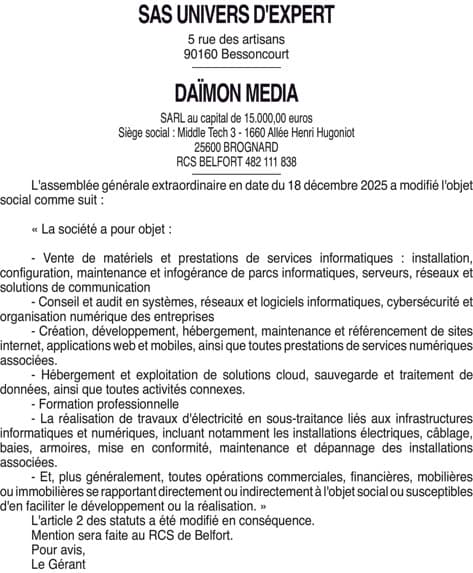 SAS UNIVERS D'EXPERT

5 rue des artisans
90160 Bessoncourt

DAÏMON MEDIA

SARL au capital de 15.000,00 euros
Siège social : Middle Tech 3 - 1660 Allée Henri Hugoniot
25600 BROGNARD
RCS BELFORT 482 111 838

L'assemblée générale extraordinaire en date du 18 décembre 2025 a modifié l'objet social comme suit :

« La société a pour objet :

- Vente de matériels et prestations de services informatiques : installation, configuration, maintenance et infogérance de parcs informatiques, serveurs, réseaux et solutions de communication
- Conseil et audit en systèmes, réseaux et logiciels informatiques, cybersécurité et organisation numérique des entreprises
- Création, développement, hébergement, maintenance et référencement de sites internet, applications web et mobiles, ainsi que toutes prestations de services numériques associées.
- Hébergement et exploitation de solutions cloud, sauvegarde et traitement de données, ainsi que toutes activités connexes.
- Formation professionnelle
- La réalisation de travaux d'électricité en sous-traitance liés aux infrastructures informatiques et numériques, incluant notamment les installations électriques, câblage, baies, armoires, mise en conformité, maintenance et dépannage des installations associées.
- Et, plus généralement, toutes opérations commerciales, financières, mobilières ou immobilières se rapportant directement ou indirectement à l'objet social ou susceptibles d'en faciliter le développement ou la réalisation. »
L'article 2 des statuts a été modifié en conséquence.
Mention sera faite au RCS de Belfort.
Pour avis,
Le Gérant